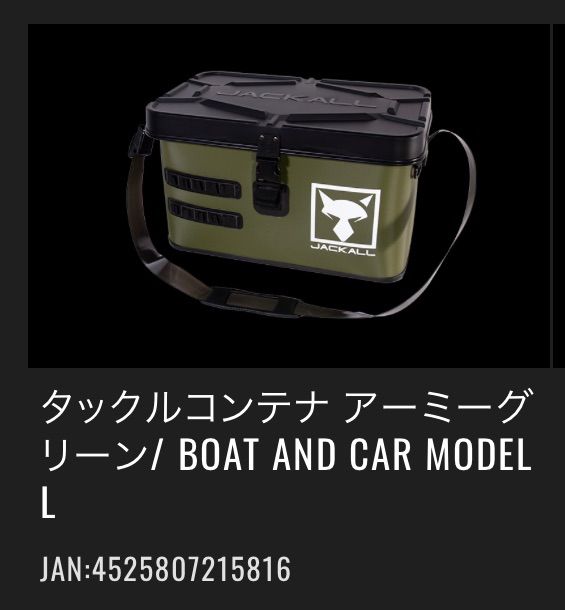 JACKALL

JACKALL

タックルコンテナ アーミーグリーン/ BOAT AND CAR MODEL L

JAN:4525807215816